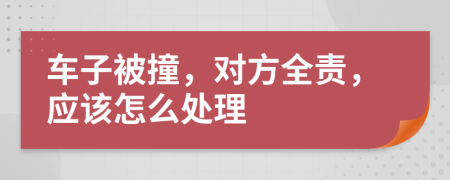 车子被撞，对方全责，应该怎么处理